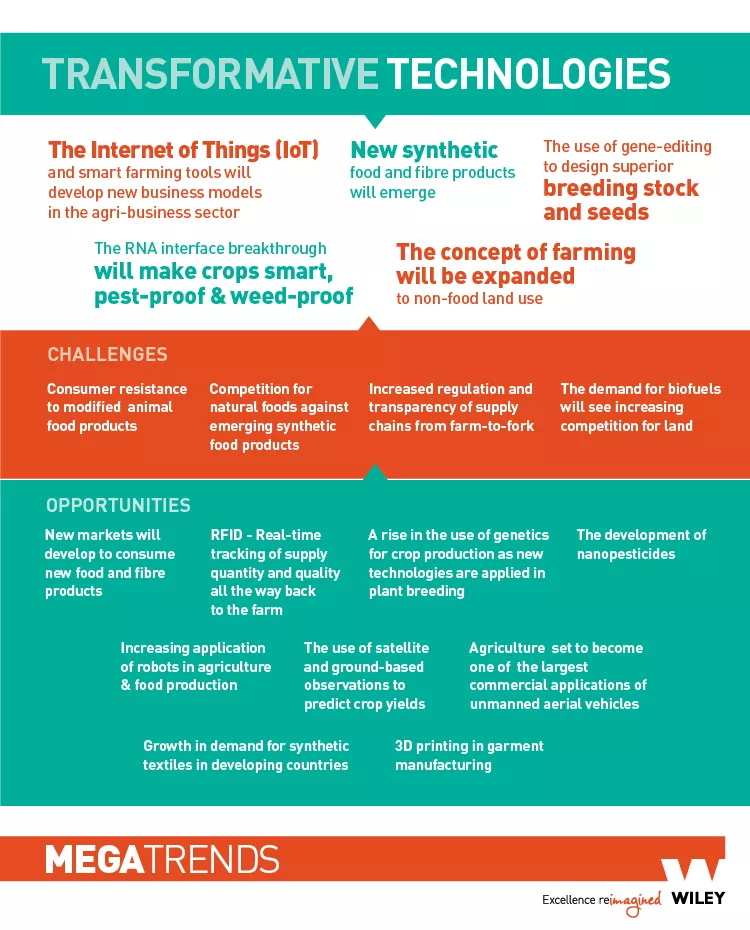 TRANSFORMATIVE TECHNOLOGIES

The Internet of Things (IoT) and smart farming tools will develop new business models in the agri-business sector

New synthetic food and fibre products will emerge

The use of gene-editing to design superior breeding stock and seeds

The RNA interface breakthrough will make crops smart, pest-proof & weed-proof

The concept of farming will be expanded to non-food land use

CHALLENGES

Consumer resistance to modified animal food products

Competition for natural foods against emerging synthetic food products

Increased regulation and transparency of supply chains from farm-to-fork

The demand for biofuels will see increasing competition for land

OPPORTUNITIES

New markets will develop to consume new food and fibre products

RFID - Real-time tracking of supply quantity and quality all the way back to the farm

A rise in the use of genetics for crop production as new technologies are applied in plant breeding

The development of nanopesticides

Increasing application of robots in agriculture & food production

The use of satellite and ground-based observations to predict crop yields

Agriculture set to become one of the largest commercial applications of unmanned aerial vehicles

Growth in demand for synthetic textiles in developing countries

3D printing in garment manufacturing

MEGATRENDS

Excellence reimagined WILEY